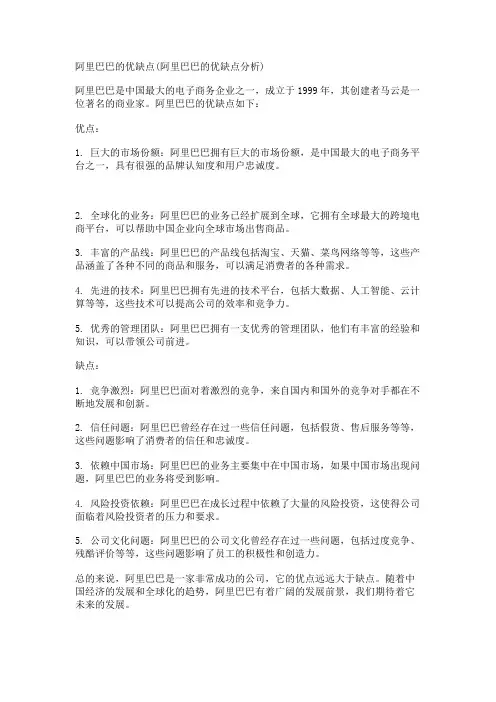 阿里巴巴的优缺点(阿里巴巴的优缺点分析)

阿里巴巴是中国最大的电子商务企业之一，成立于1999年，其创建者马云是一位著名的商业家。阿里巴巴的优缺点如下：

优点：

1. 巨大的市场份额：阿里巴巴拥有巨大的市场份额，是中国最大的电子商务平台之一，具有很强的品牌认知度和用户忠诚度。

2. 全球化的业务：阿里巴巴的业务已经扩展到全球，它拥有全球最大的跨境电商平台，可以帮助中国企业向全球市场出售商品。

3. 丰富的产品线：阿里巴巴的产品线包括淘宝、天猫、菜鸟网络等等，这些产品涵盖了各种不同的商品和服务，可以满足消费者的各种需求。

4. 先进的技术：阿里巴巴拥有先进的技术平台，包括大数据、人工智能、云计算等等，这些技术可以提高公司的效率和竞争力。

5. 优秀的管理团队：阿里巴巴拥有一支优秀的管理团队，他们有丰富的经验和知识，可以带领公司前进。

缺点：

1. 竞争激烈：阿里巴巴面对着激烈的竞争，来自国内和国外的竞争对手都在不断地发展和创新。

2. 信任问题：阿里巴巴曾经存在过一些信任问题，包括假货、售后服务等等，这些问题影响了消费者的信任和忠诚度。

3. 依赖中国市场：阿里巴巴的业务主要集中在中国市场，如果中国市场出现问题，阿里巴巴的业务将受到影响。

4. 风险投资依赖：阿里巴巴在成长过程中依赖了大量的风险投资，这使得公司面临着风险投资者的压力和要求。

5. 公司文化问题：阿里巴巴的公司文化曾经存在过一些问题，包括过度竞争、残酷评价等等，这些问题影响了员工的积极性和创造力。

总的来说，阿里巴巴是一家非常成功的公司，它的优点远远大于缺点。随着中国经济的发展和全球化的趋势，阿里巴巴有着广阔的发展前景，我们期待着它未来的发展。